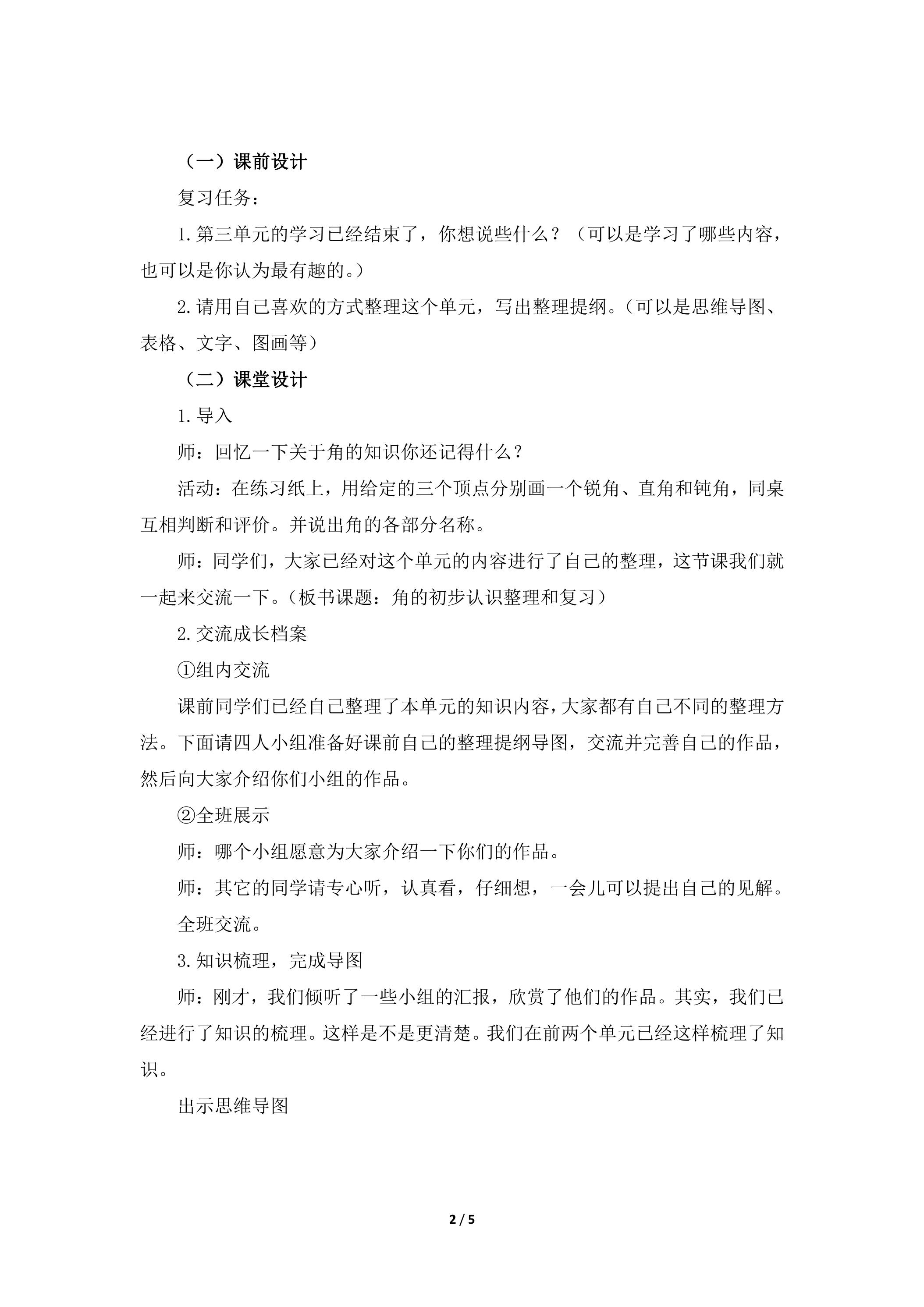 （一）课前设计

复习任务：

1.第三单元的学习已经结束了，你想说些什么？（可以是学习了哪些内容，也可以是你认为最有趣的。）

2.请用自己喜欢的方式整理这个单元，写出整理提纲。（可以是思维导图、表格、文字、图画等）

（二）课堂设计

1.导入

师：回忆一下关于角的知识你还记得什么？

活动：在练习纸上，用给定的三个顶点分别画一个锐角、直角和钝角，同桌互相判断和评价。并说出角的各部分名称。

师：同学们，大家已经对这个单元的内容进行了自己的整理，这节课我们就一起来交流一下。（板书课题：角的初步认识整理和复习）

2.交流成长档案

①组内交流

课前同学们已经自己整理了本单元的知识内容，大家都有自己不同的整理方法。下面请四人小组准备好课前自己的整理提纲导图，交流并完善自己的作品，然后向大家介绍你们小组的作品。

②全班展示

师：哪个小组愿意为大家介绍一下你们的作品。

师：其它的同学请专心听，认真看，仔细想，一会儿可以提出自己的见解。

全班交流。

3.知识梳理，完成导图

师：刚才，我们倾听了一些小组的汇报，欣赏了他们的作品。其实，我们已经进行了知识的梳理。这样是不是更清楚。我们在前两个单元已经这样梳理了知识。

出示思维导图

2 / 5